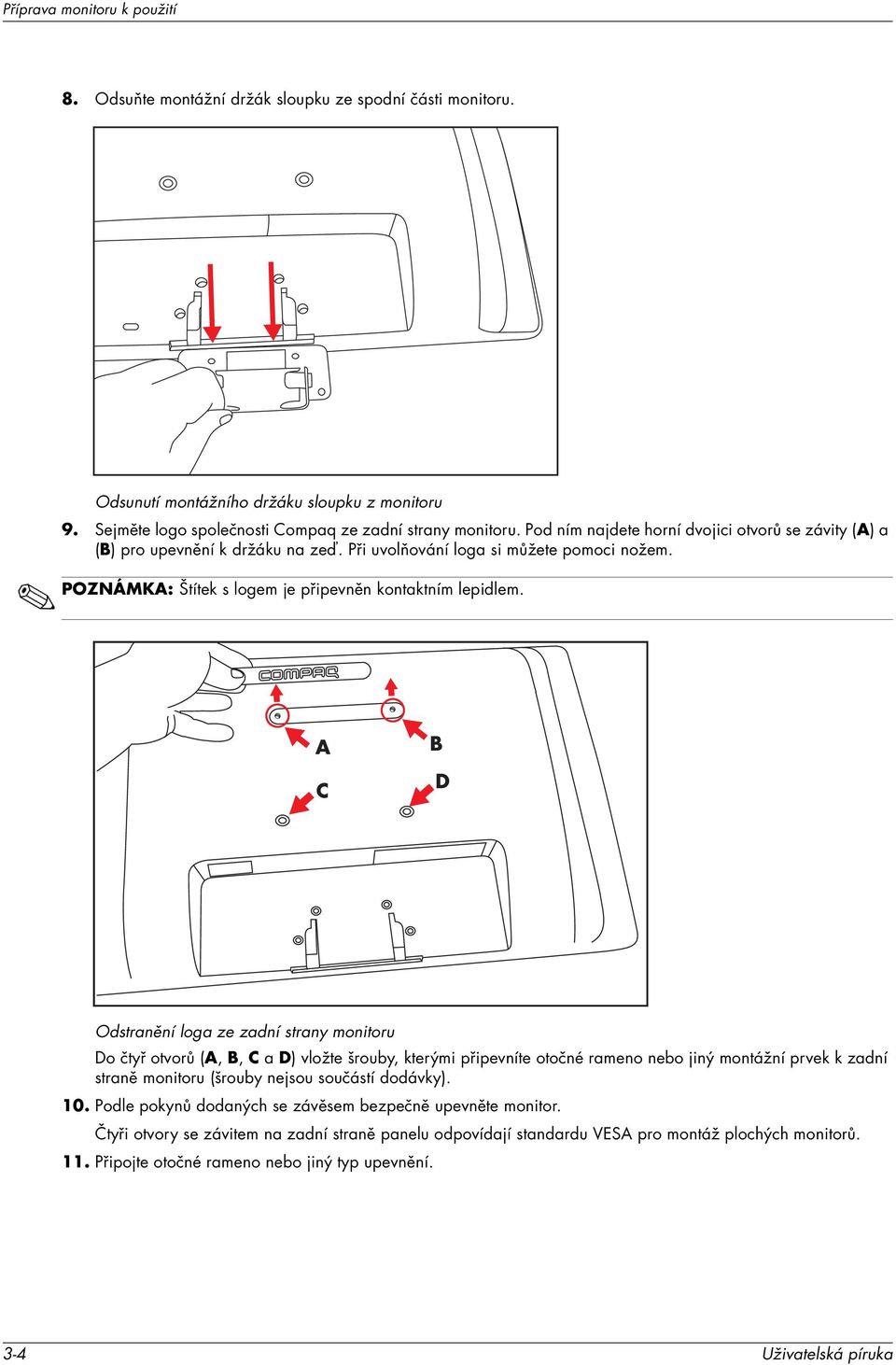 Příprava monitoru k použití

8. Odsuňte montážní držák sloupku ze spodní části monitoru.

Odsunutí montážního držáku sloupku z monitoru

9. Sejměte logo společnosti Compaq ze zadní strany monitoru. Pod ním najdete horní dvojici otvorů se závity (A) a (B) pro upevnění k držáku na zeď. Při uvolňování loga si můžete pomoci nožem.

POZNÁMKA: Štítek s logem je připevněn kontaktním lepidlem.

COMPAQ

A

B

C

D

Odstranění loga ze zadní strany monitoru

Do čtyř otvorů (A, B, C a D) vložte šrouby, kterými připevníte otočné rameno nebo jiný montážní prvek k zadní straně monitoru (šrouby nejsou součástí dodávky).

10. Podle pokynů dodaných se závěsem bezpečně upevněte monitor.

Čtyři otvory se závitem na zadní straně panelu odpovídají standardu VESA pro montáž plochých monitorů.

11. Připojte otočné rameno nebo jiný typ upevnění.

3-4

Uživatelská příruka